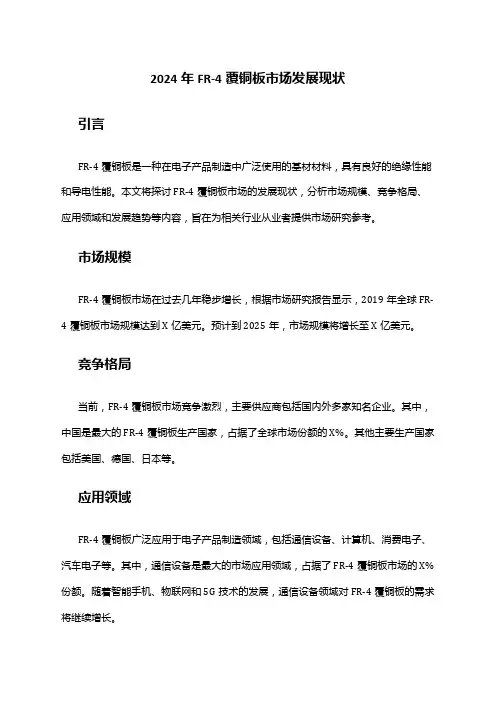 2024 年 FR-4 覆铜板市场发展现状

引言

FR-4 覆铜板是一种在电子产品制造中广泛使用的基材材料，具有良好的绝缘性能和导电性能。本文将探讨 FR-4 覆铜板市场的发展现状，分析市场规模、竞争格局、应用领域和发展趋势等内容，旨在为相关行业从业者提供市场研究参考。

市场规模

FR-4 覆铜板市场在过去几年稳步增长，根据市场研究报告显示，2019 年全球 FR-4 覆铜板市场规模达到 X 亿美元。预计到 2025 年，市场规模将增长至 X 亿美元。

竞争格局

当前，FR-4 覆铜板市场竞争激烈，主要供应商包括国内外多家知名企业。其中，中国是最大的 FR-4 覆铜板生产国家，占据了全球市场份额的 X%。其他主要生产国家包括美国、德国、日本等。

应用领域

FR-4 覆铜板广泛应用于电子产品制造领域，包括通信设备、计算机、消费电子、汽车电子等。其中，通信设备是最大的市场应用领域，占据了 FR-4 覆铜板市场的 X% 份额。随着智能手机、物联网和 5G 技术的发展，通信设备领域对 FR-4 覆铜板的需求将继续增长。